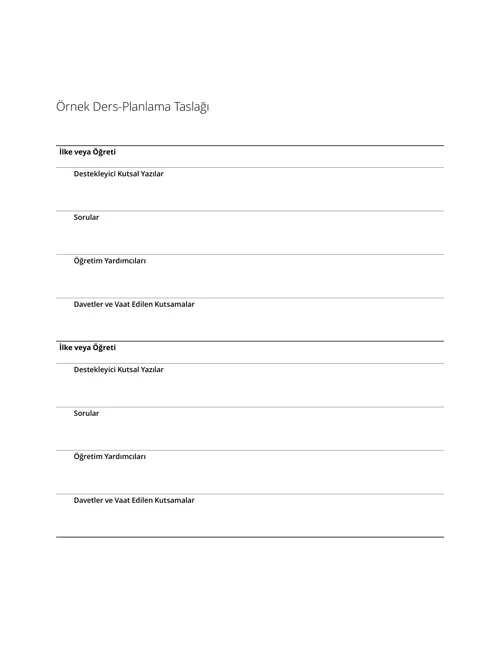 Örnek Ders-Planlama Taslağı

İlke veya Öğreti

Destekleyici Kutsal Yazılar

Sorular

Öğretim Yardımcıları

Davetler ve Vaat Edilen Kutsamalar

İlke veya Öğreti

Destekleyici Kutsal Yazılar

Sorular

Öğretim Yardımcıları

Davetler ve Vaat Edilen Kutsamalar